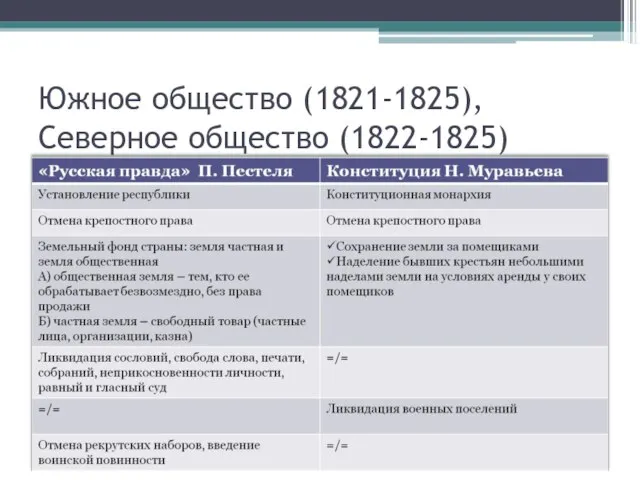 Южное общество (1821-1825), Северное общество (1822-1825)

| «Русская правда» П. Пестеля | Конституция Н. Муравьева |
|---|---|
| Установление республики | Конституционная монархия |
| Отмена крепостного права | Отмена крепостного права |
| Земельный фонд страны: земля частная и земля общественная А) общественная земля – тем, кто ее обрабатывает безвозмездно, без права продажи Б) частная земля – свободный товар (частные лица, организации, казна) | ✓Сохранение земли за помещиками ✓Наделение бывших крестьян небольшими наделами земли на условиях аренды у своих помещиков |
| Ликвидация сословий, свобода слова, печати, собраний, неприкосновенности личности, равный и гласный суд | =/= |
| =/= | Ликвидация военных поселений |
| Отмена рекрутских наборов, введение воинской повинности | =/= |